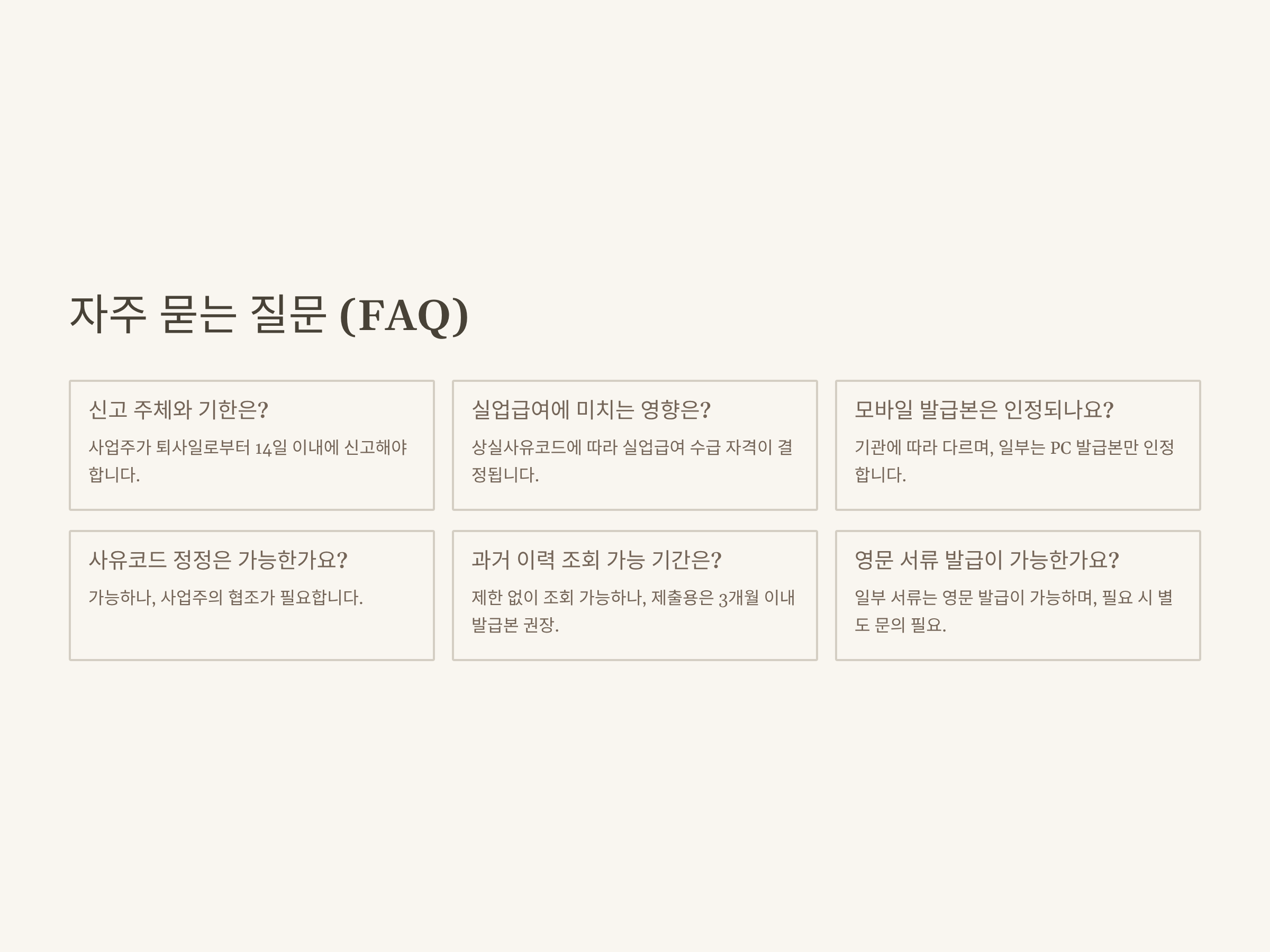 자주 묻는 질문 (FAQ)

신고 주체와 기한은?

사업주가 퇴사일로부터 14일 이내에 신고해야 합니다.

실업급여에 미치는 영향은?

상실사유코드에 따라 실업급여 수급 자격이 결정됩니다.

모바일 발급본은 인정되나요?

기관에 따라 다르며, 일부는 PC 발급본만 인정합니다.

사유코드 정정은 가능한가요?

가능하나, 사업주의 협조가 필요합니다.

과거 이력 조회 가능 기간은?

제한 없이 조회 가능하나, 제출용은 3개월 이내 발급본 권장.

영문 서류 발급이 가능한가요?

일부 서류는 영문 발급이 가능하며, 필요 시 별도 문의 필요.